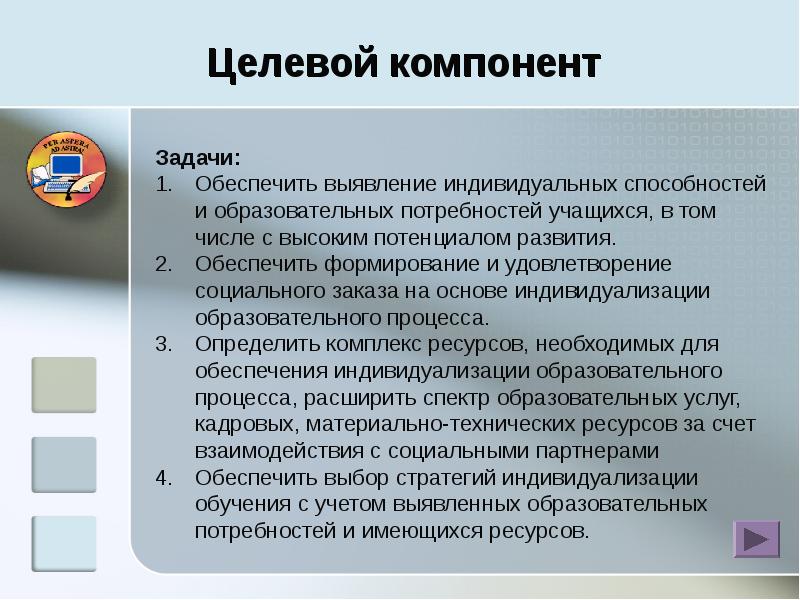 Целевой компонент

PER ASPERA AD ASTRA

Задачи:
1. Обеспечить выявление индивидуальных способностей и образовательных потребностей учащихся, в том числе с высоким потенциалом развития.
2. Обеспечить формирование и удовлетворение социального заказа на основе индивидуализации образовательного процесса.
3. Определить комплекс ресурсов, необходимых для обеспечения индивидуализации образовательного процесса, расширить спектр образовательных услуг, кадровых, материально-технических ресурсов за счет взаимодействия с социальными партнерами
4. Обеспечить выбор стратегий индивидуализации обучения с учетом выявленных образовательных потребностей и имеющихся ресурсов.